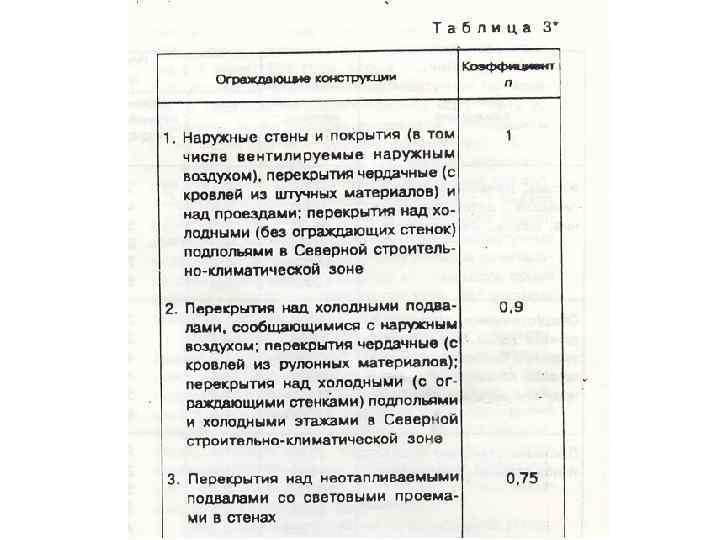 Таблица 3*

| Ограждающие конструкции | Коэффициент $n$ |
|---|---|
| 1. Наружные стены и покрытия (в том числе вентилируемые наружным воздухом), перекрытия чердачные (с кровлей из штучных материалов) и над проездами; перекрытия над холодными (без ограждающих стенок) подпольями в Северной строительно-климатической зоне | 1 |
| 2. Перекрытия над холодными подвалами, сообщающимися с наружным воздухом; перекрытия чердачные (с кровлей из рулонных материалов); перекрытия над холодными (с ограждающими стенками) подпольями и холодными этажами в Северной строительно-климатической зоне | 0,9 |
| 3. Перекрытия над неотапливаемыми подвалами со световыми проемами в стенах | 0,75 |